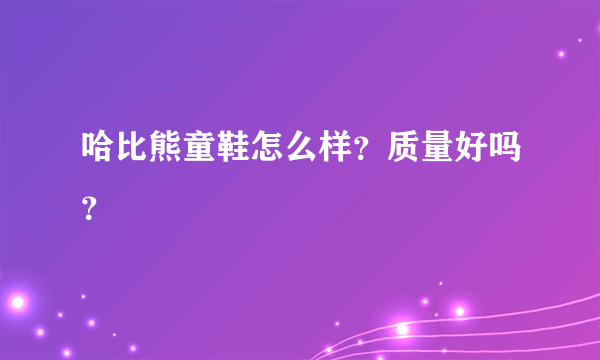 哈比熊童鞋怎么样？质量好吗？